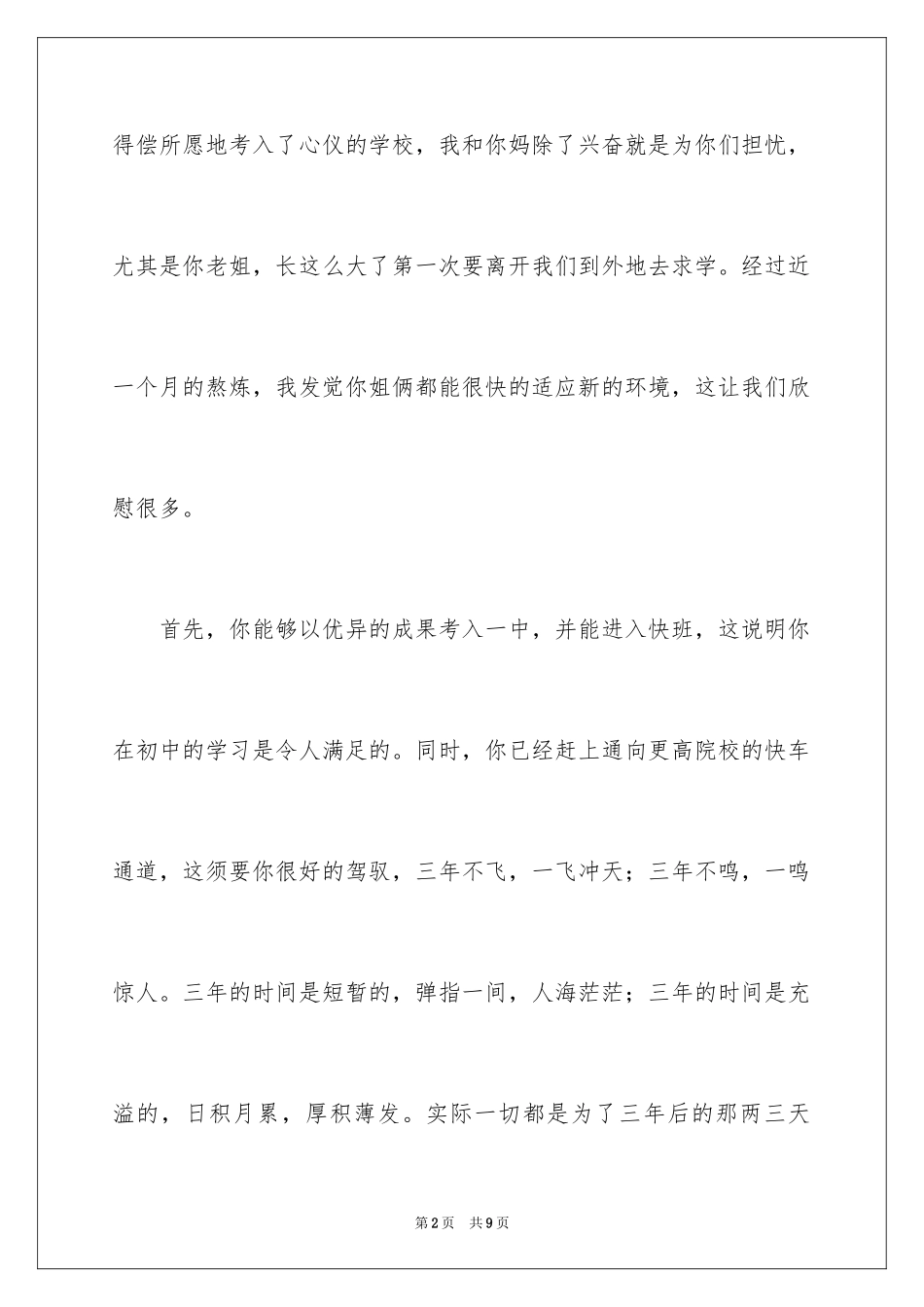 得偿所愿地考入了心仪的学校，我和你妈除了兴奋就是为你们担忧，尤其是你老姐，长这么大了第一次要离开我们到外地去求学。经过近一个月的熬炼，我发觉你姐俩都能很快的适应新的环境，这让我们欣慰很多。

首先，你能够以优异的成果考入一中，并能进入快班，这说明你在初中的学习是令人满足的。同时，你已经赶上通向更高院校的快车通道，这须要你很好的驾驭，三年不飞，一飞冲天；三年不鸣，一鸣惊人。三年的时间是短暂的，弹指一间，人海茫茫；三年的时间是充溢的，日积月累，厚积薄发。实际一切都是为了三年后的那两三天

第2页　共9页